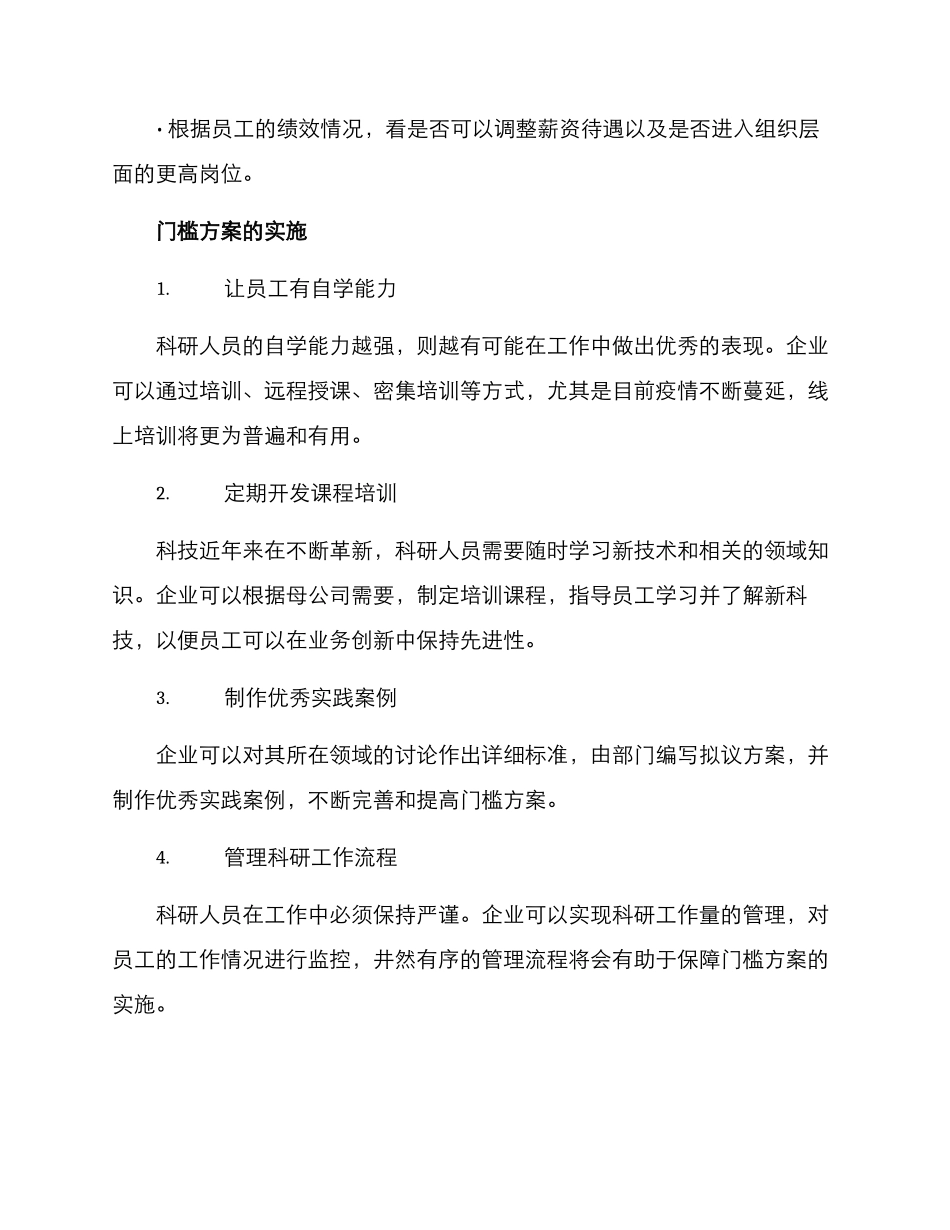 · 根据员工的绩效情况，看是否可以调整薪资待遇以及是否进入组织层面的更高岗位。

门槛方案的实施

1. 让员工有自学能力

科研人员的自学能力越强，则越有可能在工作中做出优秀的表现。企业可以通过培训、远程授课、密集培训等方式，尤其是目前疫情不断蔓延，线上培训将更为普遍和有用。

2. 定期开发课程培训

科技近年来在不断革新，科研人员需要随时学习新技术和相关的领域知识。企业可以根据母公司需要，制定培训课程，指导员工学习并了解新科技，以便员工可以在业务创新中保持先进性。

3. 制作优秀实践案例

企业可以对其所在领域的讨论作出详细标准，由部门编写拟议方案，并制作优秀实践案例，不断完善和提高门槛方案。

4. 管理科研工作流程

科研人员在工作中必须保持严谨。企业可以实现科研工作量的管理，对员工的工作情况进行监控，井然有序的管理流程将会有助于保障门槛方案的实施。